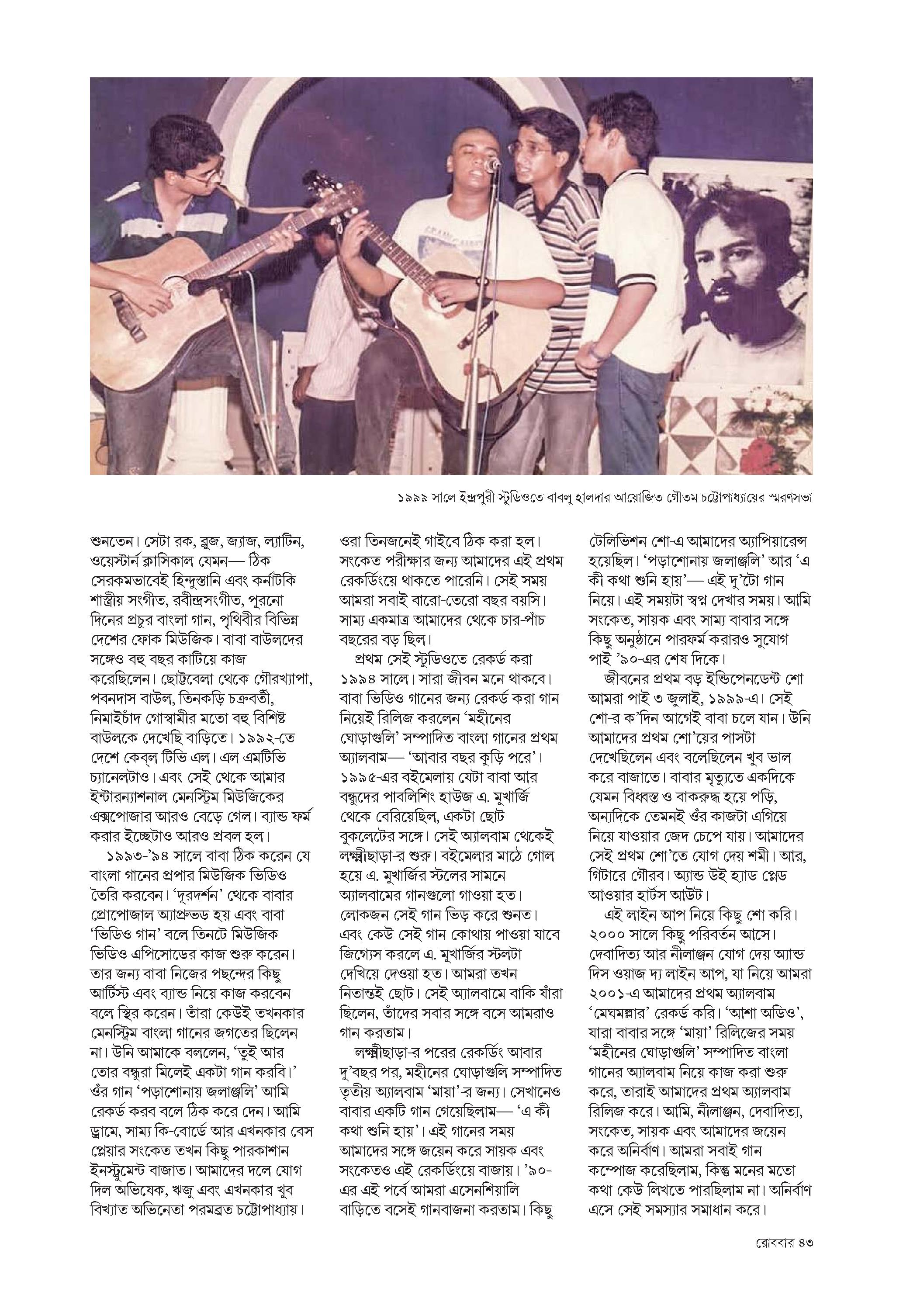 ১৯৯৯ সালে ইন্দ্রপুরী স্টুডিওতে বাবলু হালদার আয়োজিত গৌতম চট্টোপাধ্যায়ের স্মরণসভা

শুনতেন। সেটা রক, ব্লুজ, জ্যাজ, ল্যাটিন, ওয়েস্টার্ন ক্লাসিকাল যেমন— ঠিক সেরকমভাবেই হিন্দুস্তানি এবং কর্নাটকি শাস্ত্রীয় সংগীত, রবীন্দ্রসংগীত, পুরনো দিনের প্রচুর বাংলা গান, পৃথিবীর বিভিন্ন দেশের ফোক মিউজিক। বাবা বাউলদের সঙ্গেও বহু বছর কাটিয়ে কাজ করেছিলেন। ছোট্টবেলা থেকে গৌরখ্যাপা, পবনদাস বাউল, তিনকড়ি চক্রবর্তী, নিমাইচাঁদ গোস্বামীর মতো বহু বিশিষ্ট বাউলকে দেখেছি বাড়িতে। ১৯৯২-তে দেশে কেব্‌ল টিভি এল। এল এমটিভি চ্যানেলটাও। এবং সেই থেকে আমার ইন্টারন্যাশনাল মেনস্ট্রিম মিউজিকের এক্সপোজার আরও বেড়ে গেল। ব্যান্ড ফর্ম করার ইচ্ছেটাও আরও প্রবল হল।

১৯৯৩-'৯৪ সালে বাবা ঠিক করেন যে বাংলা গানের প্রপার মিউজিক ভিডিও তৈরি করবেন। 'দূরদর্শন' থেকে বাবার প্রোপোজাল অ্যাপ্রুভড হয় এবং বাবা 'ভিডিও গান' বলে তিনটে মিউজিক ভিডিও এপিসোডের কাজ শুরু করেন। তার জন্য বাবা নিজের পছন্দের কিছু আর্টিস্ট এবং ব্যান্ড নিয়ে কাজ করবেন বলে স্থির করেন। তাঁরা কেউই তখনকার মেনস্ট্রিম বাংলা গানের জগতের ছিলেন না। উনি আমাকে বললেন, 'তুই আর তোর বন্ধুরা মিলেই একটা গান করবি।' ওঁর গান 'পড়াশোনায় জলাঞ্জলি' আমি রেকর্ড করব বলে ঠিক করে দেন। আমি ড্রামে, সাম্য কি-বোর্ডে আর এখনকার বেস প্লেয়ার সংকেত তখন কিছু পারকাশান ইনস্ট্রুমেন্ট বাজাত। আমাদের দলে যোগ দিল অভিষেক, ঋজু এবং এখনকার খুব বিখ্যাত অভিনেতা পরমব্রত চট্টোপাধ্যায়।

ওরা তিনজনেই গাইবে ঠিক করা হল। সংকেত পরীক্ষার জন্য আমাদের এই প্রথম রেকর্ডিংয়ে থাকতে পারেনি। সেই সময় আমরা সবাই বারো-তেরো বছর বয়সি। সাম্য একমাত্র আমাদের থেকে চার-পাঁচ বছরের বড় ছিল।

প্রথম সেই স্টুডিওতে রেকর্ড করা ১৯৯৪ সালে। সারা জীবন মনে থাকবে। বাবা ভিডিও গানের জন্য রেকর্ড করা গান নিয়েই রিলিজ করলেন 'মহীনের ঘোড়াগুলি' সম্পাদিত বাংলা গানের প্রথম অ্যালবাম— 'আবার বছর কুড়ি পরে'। ১৯৯৫-এর বইমেলায় যেটা বাবা আর বন্ধুদের পাবলিশিং হাউজ এ. মুখার্জি থেকে বেরিয়েছিল, একটা ছোট বুকলেটের সঙ্গে। সেই অ্যালবাম থেকেই লক্ষ্মীছাড়া-র শুরু। বইমেলার মাঠে গোল হয়ে এ. মুখার্জির স্টলের সামনে অ্যালবামের গানগুলো গাওয়া হত। লোকজন সেই গান ভিড় করে শুনত। এবং কেউ সেই গান কোথায় পাওয়া যাবে জিগ্যেস করলে এ. মুখার্জির স্টলটা দেখিয়ে দেওয়া হত। আমরা তখন নিতান্তই ছোট। সেই অ্যালবামে বাকি যাঁরা ছিলেন, তাঁদের সবার সঙ্গে বসে আমরাও গান করতাম।

লক্ষ্মীছাড়া-র পরের রেকর্ডিং আবার দু'বছর পর, মহীনের ঘোড়াগুলি সম্পাদিত তৃতীয় অ্যালবাম 'মায়া'-র জন্য। সেখানেও বাবার একটি গান গেয়েছিলাম— 'এ কী কথা শুনি হায়'। এই গানের সময় আমাদের সঙ্গে জয়েন করে সায়ক এবং সংকেতও এই রেকর্ডিংয়ে বাজায়। '৯০-এর এই পর্বে আমরা এসেনশিয়ালি বাড়িতে বসেই গানবাজনা করতাম। কিছু

টেলিভিশন শো-এ আমাদের অ্যাপিয়ারেন্স হয়েছিল। 'পড়াশোনায় জলাঞ্জলি' আর 'এ কী কথা শুনি হায়'— এই দু'টো গান নিয়ে। এই সময়টা স্বপ্ন দেখার সময়। আমি সংকেত, সায়ক এবং সাম্য বাবার সঙ্গে কিছু অনুষ্ঠানে পারফর্ম করারও সুযোগ পাই '৯০-এর শেষ দিকে।

জীবনের প্রথম বড় ইন্ডিপেনডেন্ট শো আমরা পাই ৩ জুলাই, ১৯৯৯-এ। সেই শো-র ক'দিন আগেই বাবা চলে যান। উনি আমাদের প্রথম শো'য়ের পাসটা দেখেছিলেন এবং বলেছিলেন খুব ভাল করে বাজাতে। বাবার মৃত্যুতে একদিকে যেমন বিধ্বস্ত ও বাকরুদ্ধ হয়ে পড়ি, অন্যদিকে তেমনই ওঁর কাজটা এগিয়ে নিয়ে যাওয়ার জেদ চেপে যায়। আমাদের সেই প্রথম শো'তে যোগ দেয় শমী। আর, গিটারে গৌরব। অ্যান্ড উই হ্যাড প্লেড আওয়ার হার্টস আউট।

এই লাইন আপ নিয়ে কিছু শো করি। ২০০০ সালে কিছু পরিবর্তন আসে। দেবাদিত্য আর নীলাঞ্জন যোগ দেয় অ্যান্ড দিস ওয়াজ দ্য লাইন আপ, যা নিয়ে আমরা ২০০১-এ আমাদের প্রথম অ্যালবাম 'মেঘমল্লার' রেকর্ড করি। 'আশা অডিও', যারা বাবার সঙ্গে 'মায়া' রিলিজের সময় 'মহীনের ঘোড়াগুলি' সম্পাদিত বাংলা গানের অ্যালবাম নিয়ে কাজ করা শুরু করে, তারাই আমাদের প্রথম অ্যালবাম রিলিজ করে। আমি, নীলাঞ্জন, দেবাদিত্য, সংকেত, সায়ক এবং আমাদের জয়েন করে অনির্বাণ। আমরা সবাই গান কম্পোজ করেছিলাম, কিন্তু মনের মতো কথা কেউ লিখতে পারছিলাম না। অনির্বাণ এসে সেই সমস্যার সমাধান করে।

রোববার ৪৩